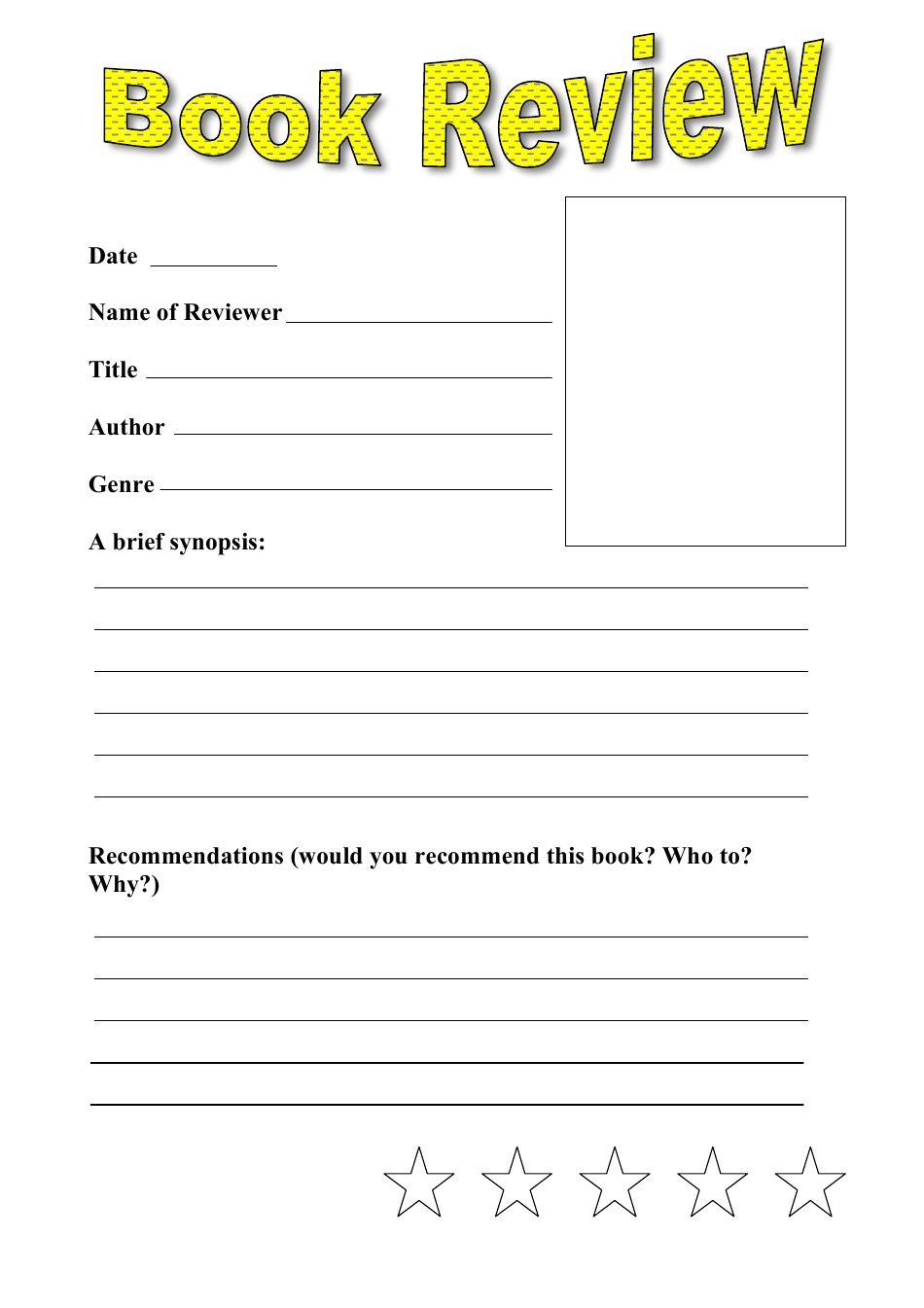 Book Review

Date

Name of Reviewer

Title

Author

Genre

A brief synopsis:

Recommendations (would you recommend this book? Who to? Why?)